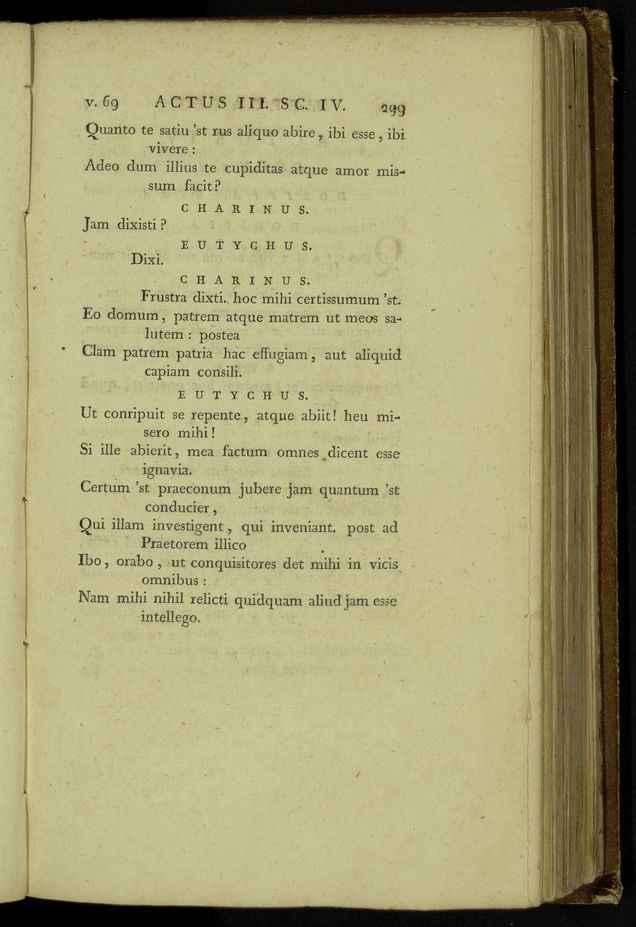 v. 69 ACTUS III. SC. IV. 299

Quanto te satiu 'st rus aliquo abire, ibi esse, ibi vivere:
Adeo dum illius te cupiditas atque amor missum facit?

CHARINUS.

Jam dixisti?

EUTYCHUS.

Dixi.

CHARINUS.

Frustra dixti. hoc mihi certissumum 'st.
Eo domum, patrem atque matrem ut meos salutem: postea
Clam patrem patria hac effugiam, aut aliquid capiam consili.

EUTYCHUS.

Ut conripuit se repente, atque abiit! heu misero mihi!
Si ille abierit, mea factum omnes dicent esse ignavia.
Certum 'st praeconum jubere jam quantum 'st conducier,
Qui illam investigent, qui inveniant. post ad Praetorem illico
Ibo, orabo, ut conquisitores det mihi in vicis omnibus:
Nam mihi nihil relicti quidquam aliud jam esse intellego.